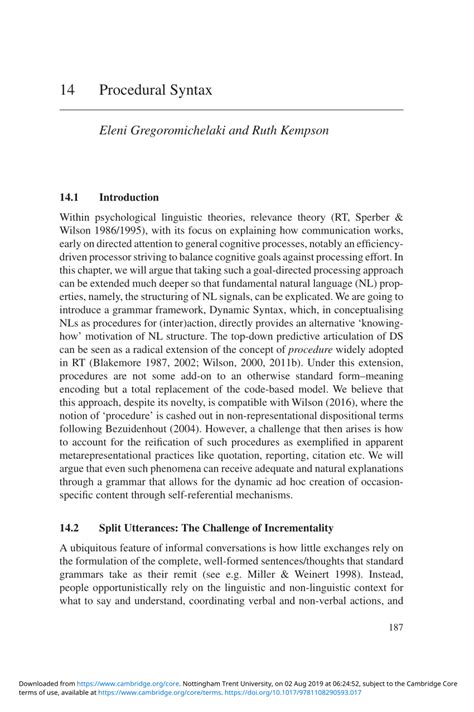 14 Procedural Syntax

Eleni Gregoromichelaki and Ruth Kempson

14.1 Introduction

Within psychological linguistic theories, relevance theory (RT, Sperber & Wilson 1986/1995), with its focus on explaining how communication works, early on directed attention to general cognitive processes, notably an efficiency-driven processor striving to balance cognitive goals against processing effort. In this chapter, we will argue that taking such a goal-directed processing approach can be extended much deeper so that fundamental natural language (NL) properties, namely, the structuring of NL signals, can be explicated. We are going to introduce a grammar framework, Dynamic Syntax, which, in conceptualising NLs as procedures for (inter)action, directly provides an alternative 'knowing-how' motivation of NL structure. The top-down predictive articulation of DS can be seen as a radical extension of the concept of procedure widely adopted in RT (Blakemore 1987, 2002; Wilson, 2000, 2011b). Under this extension, procedures are not some add-on to an otherwise standard form–meaning encoding but a total replacement of the code-based model. We believe that this approach, despite its novelty, is compatible with Wilson (2016), where the notion of 'procedure' is cashed out in non-representational dispositional terms following Bezuidenhout (2004). However, a challenge that then arises is how to account for the reification of such procedures as exemplified in apparent metarepresentational practices like quotation, reporting, citation etc. We will argue that even such phenomena can receive adequate and natural explanations through a grammar that allows for the dynamic ad hoc creation of occasion-specific content through self-referential mechanisms.

14.2 Split Utterances: The Challenge of Incrementality

A ubiquitous feature of informal conversations is how little exchanges rely on the formulation of the complete, well-formed sentences/thoughts that standard grammars take as their remit (see e.g. Miller & Weinert 1998). Instead, people opportunistically rely on the linguistic and non-linguistic context for what to say and understand, coordinating verbal and non-verbal actions, and

187

Downloaded from https://www.cambridge.org/core. Nottingham Trent University, on 02 Aug 2019 at 06:24:52, subject to the Cambridge Core terms of use, available at https://www.cambridge.org/core/terms. https://doi.org/10.1017/9781108290593.017